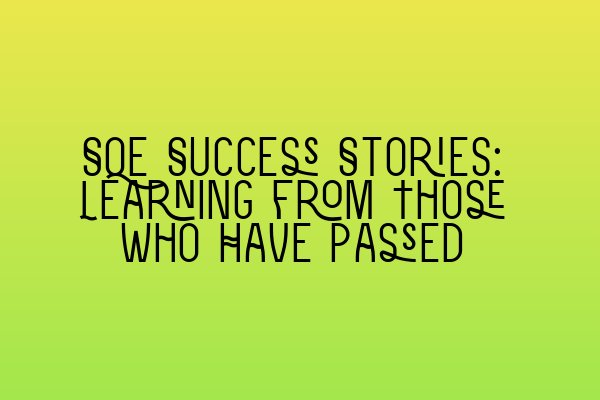 SQE SUCCESS STORIES: LEARNING FROM THOSE WHO HAVE PASSED